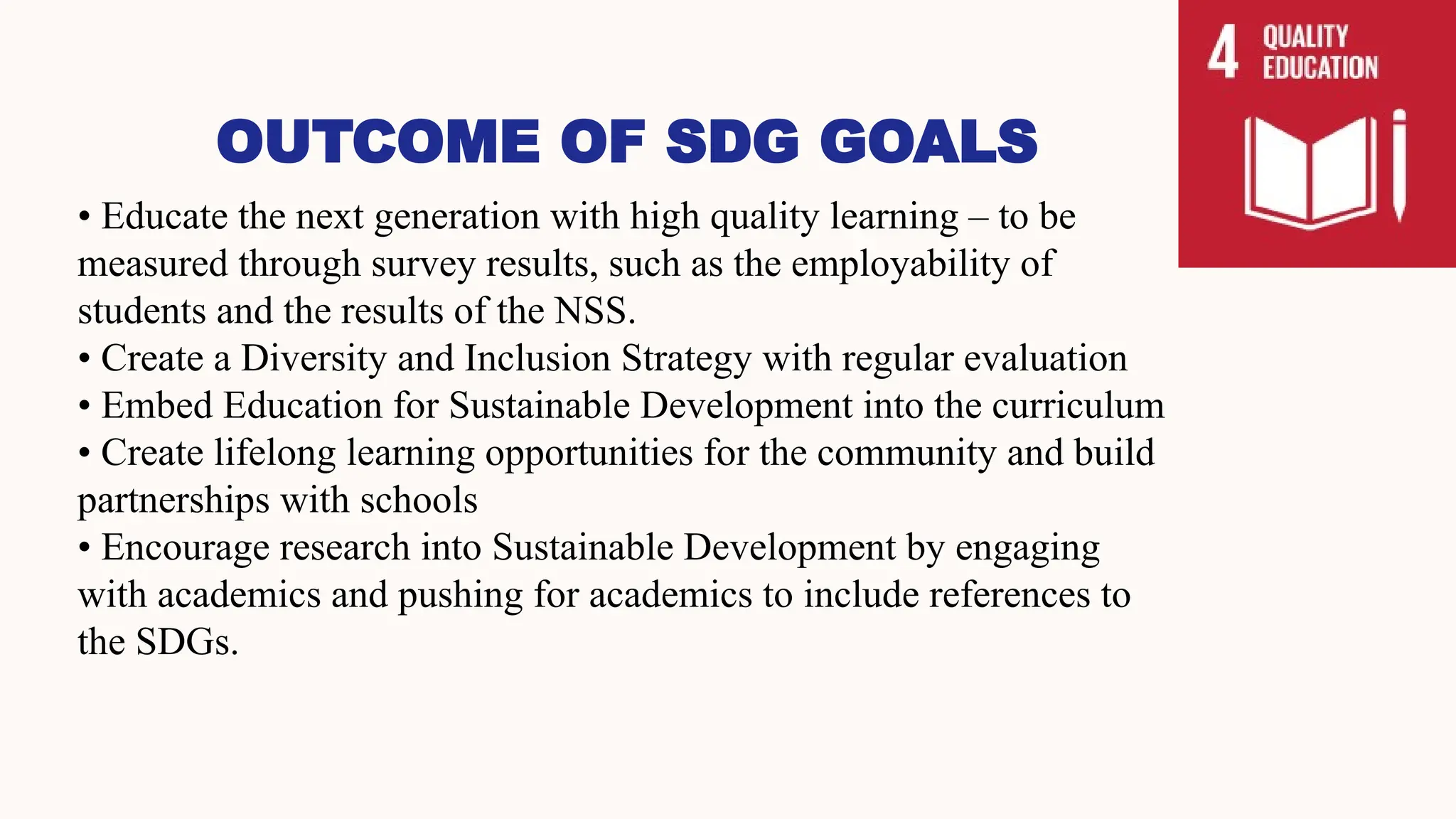 4 QUALITY EDUCATION

OUTCOME OF SDG GOALS

• Educate the next generation with high quality learning – to be measured through survey results, such as the employability of students and the results of the NSS.
• Create a Diversity and Inclusion Strategy with regular evaluation
• Embed Education for Sustainable Development into the curriculum
• Create lifelong learning opportunities for the community and build partnerships with schools
• Encourage research into Sustainable Development by engaging with academics and pushing for academics to include references to the SDGs.